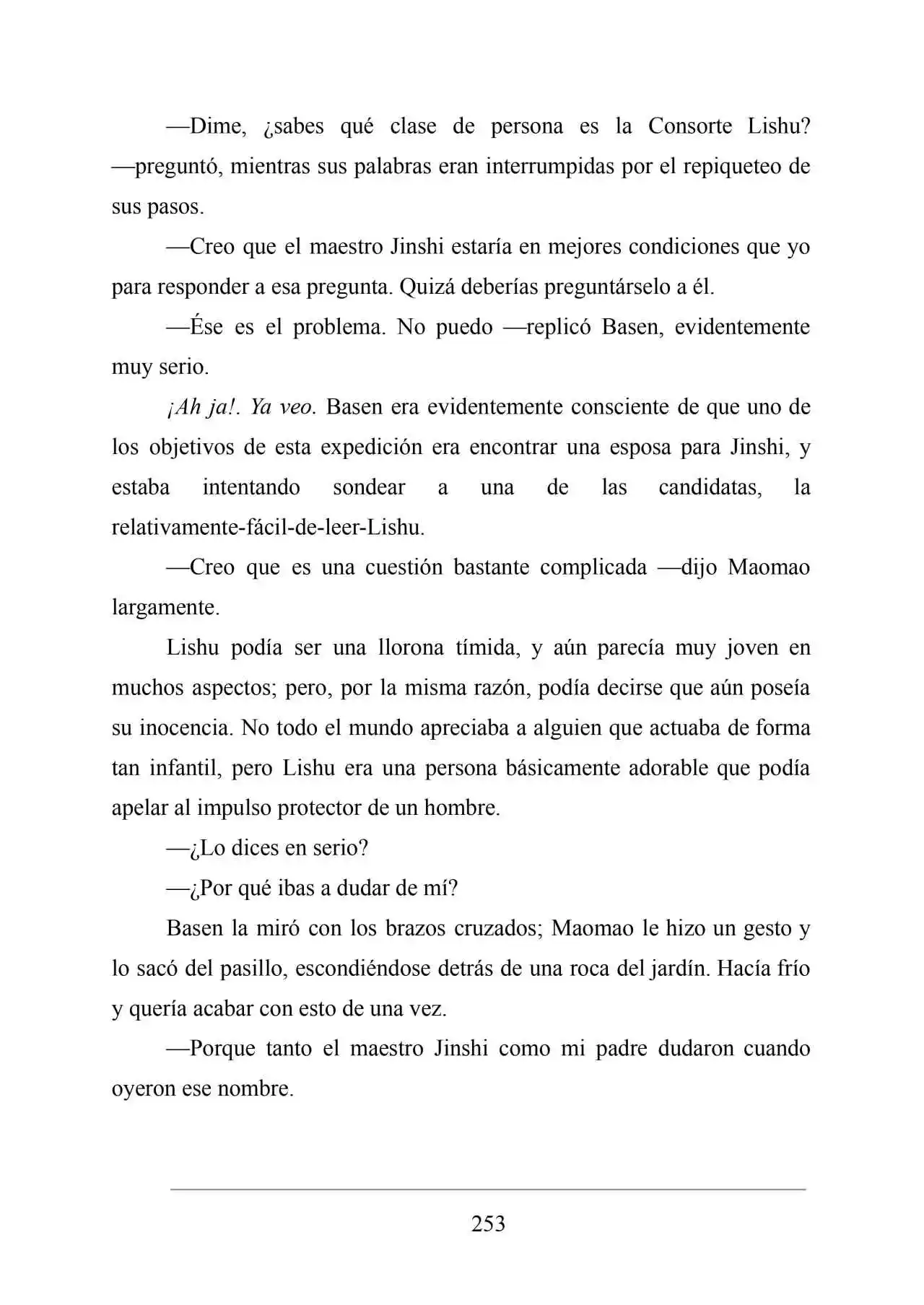 —Dime, ¿sabes qué clase de persona es la Consorte Lishu? —preguntó, mientras sus palabras eran interrumpidas por el repiqueteo de sus pasos.

—Creo que el maestro Jinshi estaría en mejores condiciones que yo para responder a esa pregunta. Quizá deberías preguntárselo a él.

—Ése es el problema. No puedo —replicó Basen, evidentemente muy serio.

¡Ah ja!. Ya veo. Basen era evidentemente consciente de que uno de los objetivos de esta expedición era encontrar una esposa para Jinshi, y estaba intentando sondear a una de las candidatas, la relativamente-fácil-de-leer-Lishu.

—Creo que es una cuestión bastante complicada —dijo Maomao largamente.

Lishu podía ser una llorona tímida, y aún parecía muy joven en muchos aspectos; pero, por la misma razón, podía decirse que aún poseía su inocencia. No todo el mundo apreciaba a alguien que actuaba de forma tan infantil, pero Lishu era una persona básicamente adorable que podía apelar al impulso protector de un hombre.

—¿Lo dices en serio?

—¿Por qué ibas a dudar de mí?

Basen la miró con los brazos cruzados; Maomao le hizo un gesto y lo sacó del pasillo, escondiéndose detrás de una roca del jardín. Hacía frío y quería acabar con esto de una vez.

—Porque tanto el maestro Jinshi como mi padre dudaron cuando oyeron ese nombre.

253